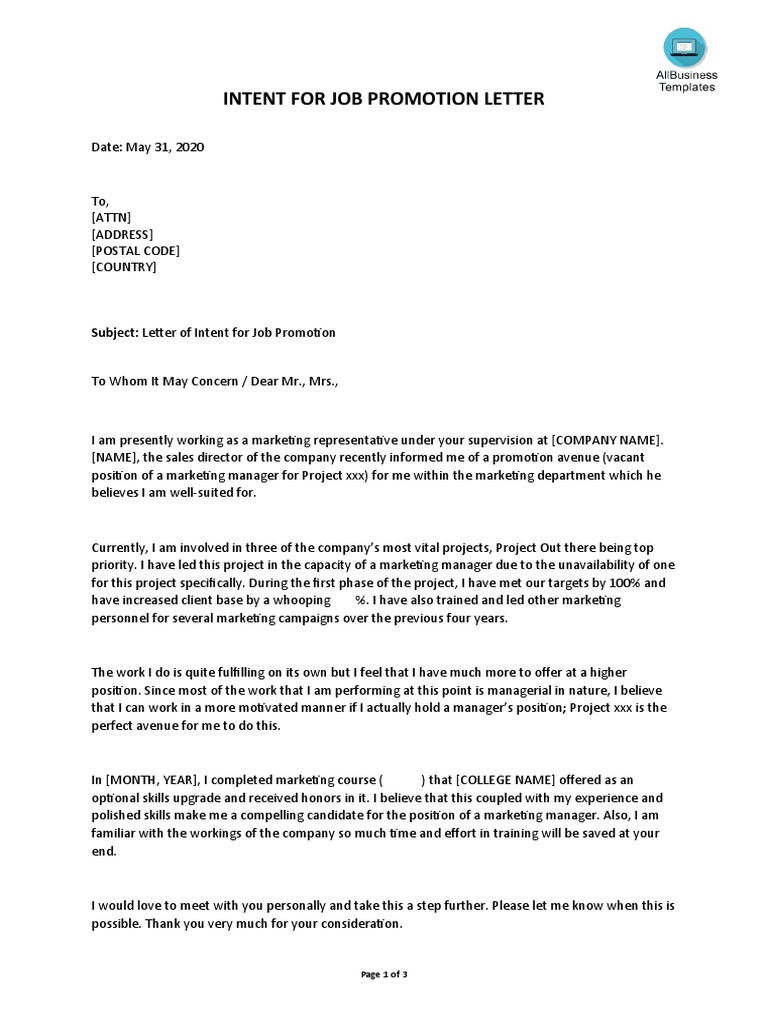 AllBusiness Templates

INTENT FOR JOB PROMOTION LETTER

Date: May 31, 2020

To,
[ATTN]
[ADDRESS]
[POSTAL CODE]
[COUNTRY]

Subject: Letter of Intent for Job Promotion

To Whom It May Concern / Dear Mr., Mrs.,

I am presently working as a marketing representative under your supervision at [COMPANY NAME]. [NAME], the sales director of the company recently informed me of a promotion avenue (vacant position of a marketing manager for Project xxx) for me within the marketing department which he believes I am well-suited for.

Currently, I am involved in three of the company's most vital projects, Project Out there being top priority. I have led this project in the capacity of a marketing manager due to the unavailability of one for this project specifically. During the first phase of the project, I have met our targets by 100% and have increased client base by a whooping %. I have also trained and led other marketing personnel for several marketing campaigns over the previous four years.

The work I do is quite fulfilling on its own but I feel that I have much more to offer at a higher position. Since most of the work that I am performing at this point is managerial in nature, I believe that I can work in a more motivated manner if I actually hold a manager's position; Project xxx is the perfect avenue for me to do this.

In [MONTH, YEAR], I completed marketing course ( ) that [COLLEGE NAME] offered as an optional skills upgrade and received honors in it. I believe that this coupled with my experience and polished skills make me a compelling candidate for the position of a marketing manager. Also, I am familiar with the workings of the company so much time and effort in training will be saved at your end.

I would love to meet with you personally and take this a step further. Please let me know when this is possible. Thank you very much for your consideration.

Page 1 of 3